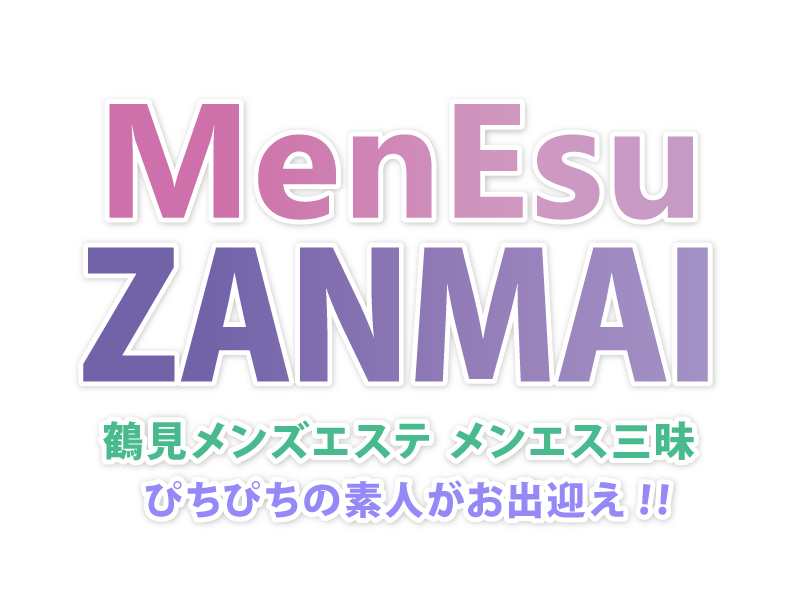 MenEsu
ZANMAI

鶴見メンズエステ メンエス三昧
ぴちぴちの素人がお出迎え！!